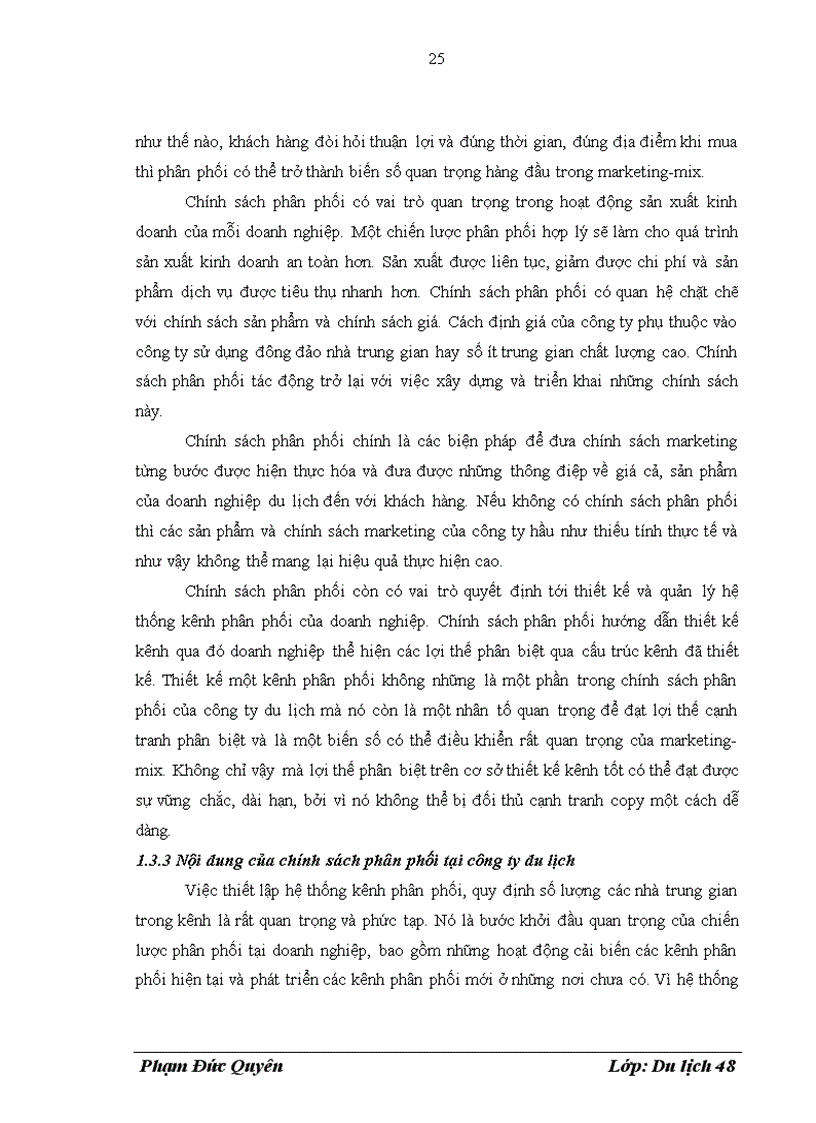 25

như thế nào, khách hàng đòi hỏi thuận lợi và đúng thời gian, đúng địa điểm khi mua thì phân phối có thể trở thành biến số quan trọng hàng đầu trong marketing-mix.

Chính sách phân phối có vai trò quan trọng trong hoạt động sản xuất kinh doanh của mỗi doanh nghiệp. Một chiến lược phân phối hợp lý sẽ làm cho quá trình sản xuất kinh doanh an toàn hơn. Sản xuất được liên tục, giảm được chi phí và sản phẩm dịch vụ được tiêu thụ nhanh hơn. Chính sách phân phối có quan hệ chặt chẽ với chính sách sản phẩm và chính sách giá. Cách định giá của công ty phụ thuộc vào công ty sử dụng đông đảo nhà trung gian hay số ít trung gian chất lượng cao. Chính sách phân phối tác động trở lại với việc xây dựng và triển khai những chính sách này.

Chính sách phân phối chính là các biện pháp để đưa chính sách marketing từng bước được hiện thực hóa và đưa được những thông điệp về giá cả, sản phẩm của doanh nghiệp du lịch đến với khách hàng. Nếu không có chính sách phân phối thì các sản phẩm và chính sách marketing của công ty hầu như thiếu tính thực tế và như vậy không thể mang lại hiệu quả thực hiện cao.

Chính sách phân phối còn có vai trò quyết định tới thiết kế và quản lý hệ thống kênh phân phối của doanh nghiệp. Chính sách phân phối hướng dẫn thiết kế kênh qua đó doanh nghiệp thể hiện các lợi thế phân biệt qua cấu trúc kênh đã thiết kế. Thiết kế một kênh phân phối không những là một phần trong chính sách phân phối của công ty du lịch mà nó còn là một nhân tố quan trọng để đạt lợi thế cạnh tranh phân biệt và là một biến số có thể điều khiển rất quan trọng của marketing-mix. Không chỉ vậy mà lợi thế phân biệt trên cơ sở thiết kế kênh tốt có thể đạt được sự vững chắc, dài hạn, bởi vì nó không thể bị đối thủ cạnh tranh copy một cách dễ dàng.

1.3.3 Nội dung của chính sách phân phối tại công ty du lịch

Việc thiết lập hệ thống kênh phân phối, quy định số lượng các nhà trung gian trong kênh là rất quan trọng và phức tạp. Nó là bước khởi đầu quan trọng của chiến lược phân phối tại doanh nghiệp, bao gồm những hoạt động cải biến các kênh phân phối hiện tại và phát triển các kênh phân phối mới ở những nơi chưa có. Vì hệ thống

Phạm Đức Quyên	Lớp: Du lịch 48